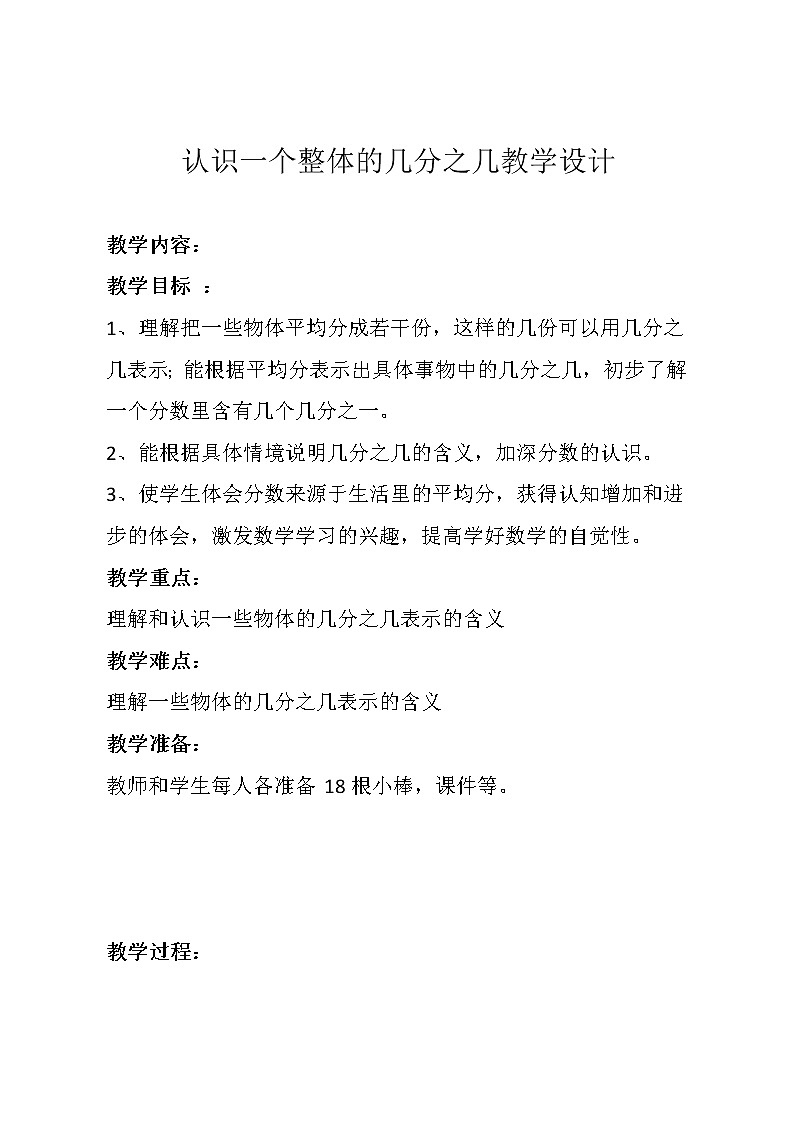 认识一个整体的几分之几教学设计

教学内容：

教学目标 ：

1、理解把一些物体平均分成若干份，这样的几份可以用几分之几表示; 能根据平均分表示出具体事物中的几分之几，初步了解一个分数里含有几个几分之一。

2、能根据具体情境说明几分之几的含义，加深分数的认识。

3、使学生体会分数来源于生活里的平均分，获得认知增加和进步的体会，激发数学学习的兴趣，提高学好数学的自觉性。

教学重点：

理解和认识一些物体的几分之几表示的含义

教学难点：

理解一些物体的几分之几表示的含义

教学准备：

教师和学生每人各准备 18 根小棒，课件等。

教学过程：